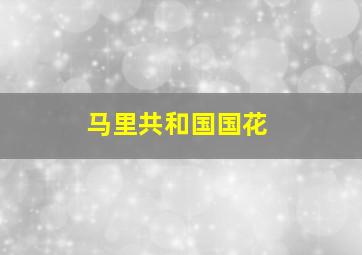 马里共和国国花